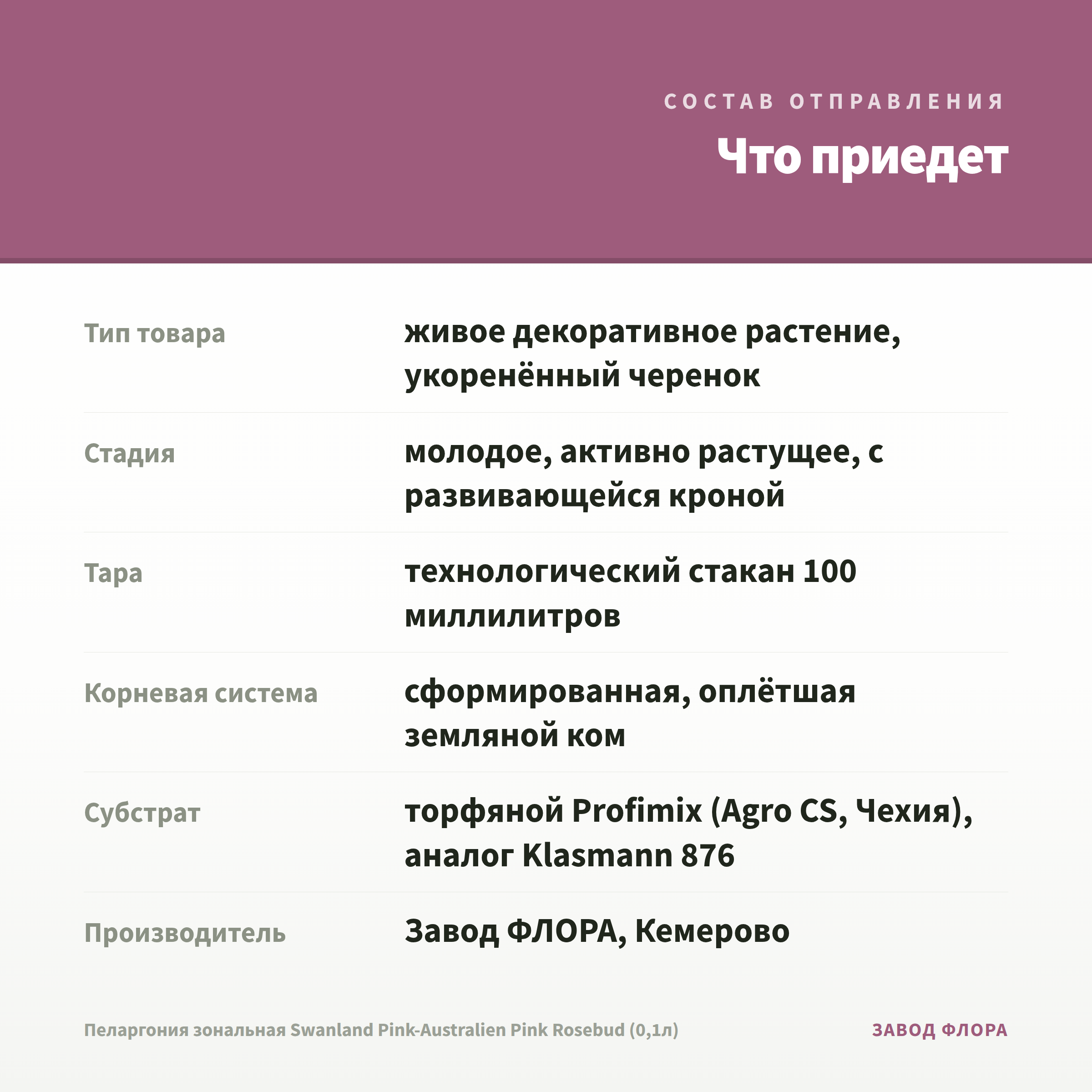 СОСТАВ ОТПРАВЛЕНИЯ

Что приедет

Тип товара
живое декоративное растение, укоренённый черенок

Стадия
молодое, активно растущее, с развивающейся кроной

Тара
технологический стакан 100 миллилитров

Корневая система
сформированная, оплётшая земляной ком

Субстрат
торфяной Profimix (Agro CS, Чехия), аналог Klasmann 876

Производитель
Завод ФЛОРА, Кемерово

Пеларгония зональная Swanland Pink-Australien Pink Rosebud (0,1л)

ЗАВОД ФЛОРА